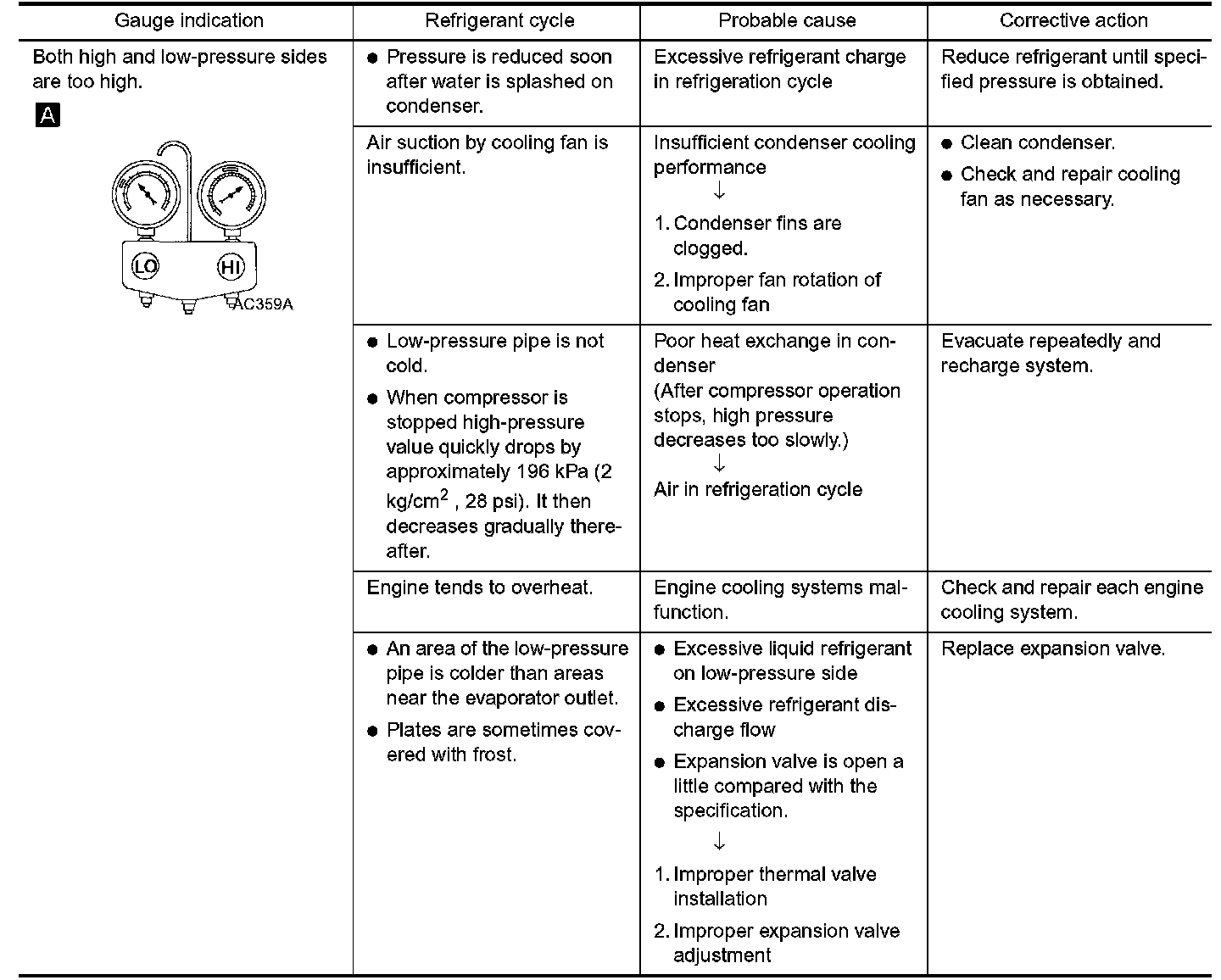 | Gauge indication | Refrigerant cycle | Probable cause | Corrective action |
|---|---|---|---|
| Both high and low-pressure sides are too high. A LO HI AC359A | ● Pressure is reduced soon after water is splashed on condenser. | Excessive refrigerant charge in refrigeration cycle | Reduce refrigerant until specified pressure is obtained. |
| | Air suction by cooling fan is insufficient. | Insufficient condenser cooling performance ↓ 1. Condenser fins are clogged. 2. Improper fan rotation of cooling fan | ● Clean condenser. ● Check and repair cooling fan as necessary. |
| | ● Low-pressure pipe is not cold. ● When compressor is stopped high-pressure value quickly drops by approximately 196 kPa (2 kg/cm$^2$ , 28 psi). It then decreases gradually thereafter. | Poor heat exchange in condenser (After compressor operation stops, high pressure decreases too slowly.) ↓ Air in refrigeration cycle | Evacuate repeatedly and recharge system. |
| | Engine tends to overheat. | Engine cooling systems malfunction. | Check and repair each engine cooling system. |
| | ● An area of the low-pressure pipe is colder than areas near the evaporator outlet. ● Plates are sometimes covered with frost. | ● Excessive liquid refrigerant on low-pressure side ● Excessive refrigerant discharge flow ● Expansion valve is open a little compared with the specification. ↓ 1. Improper thermal valve installation 2. Improper expansion valve adjustment | Replace expansion valve. |